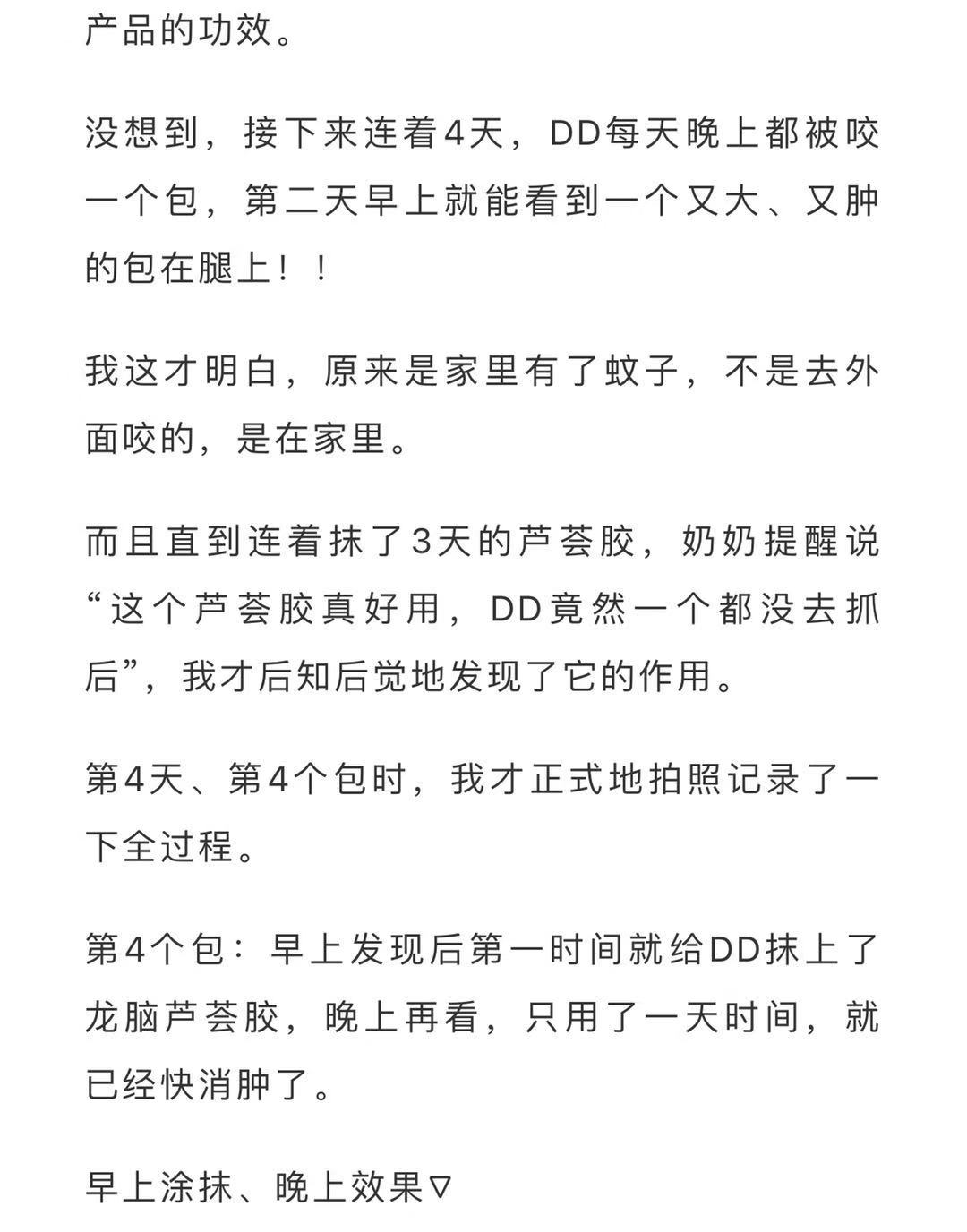 产品的功效。

没想到，接下来连着4天，DD每天晚上都被咬一个包，第二天早上就能看到一个又大、又肿的包在腿上！！

我这才明白，原来是家里有了蚊子，不是去外面咬的，是在家里。

而且直到连着抹了3天的芦荟胶，奶奶提醒说“这个芦荟胶真好用，DD竟然一个都没去抓后”，我才后知后觉地发现了它的作用。

第4天、第4个包时，我才正式地拍照记录了一下全过程。

第4个包：早上发现后第一时间就给DD抹上了龙脑芦荟胶，晚上再看，只用了一天时间，就已经快消肿了。

早上涂抹、晚上效果▽